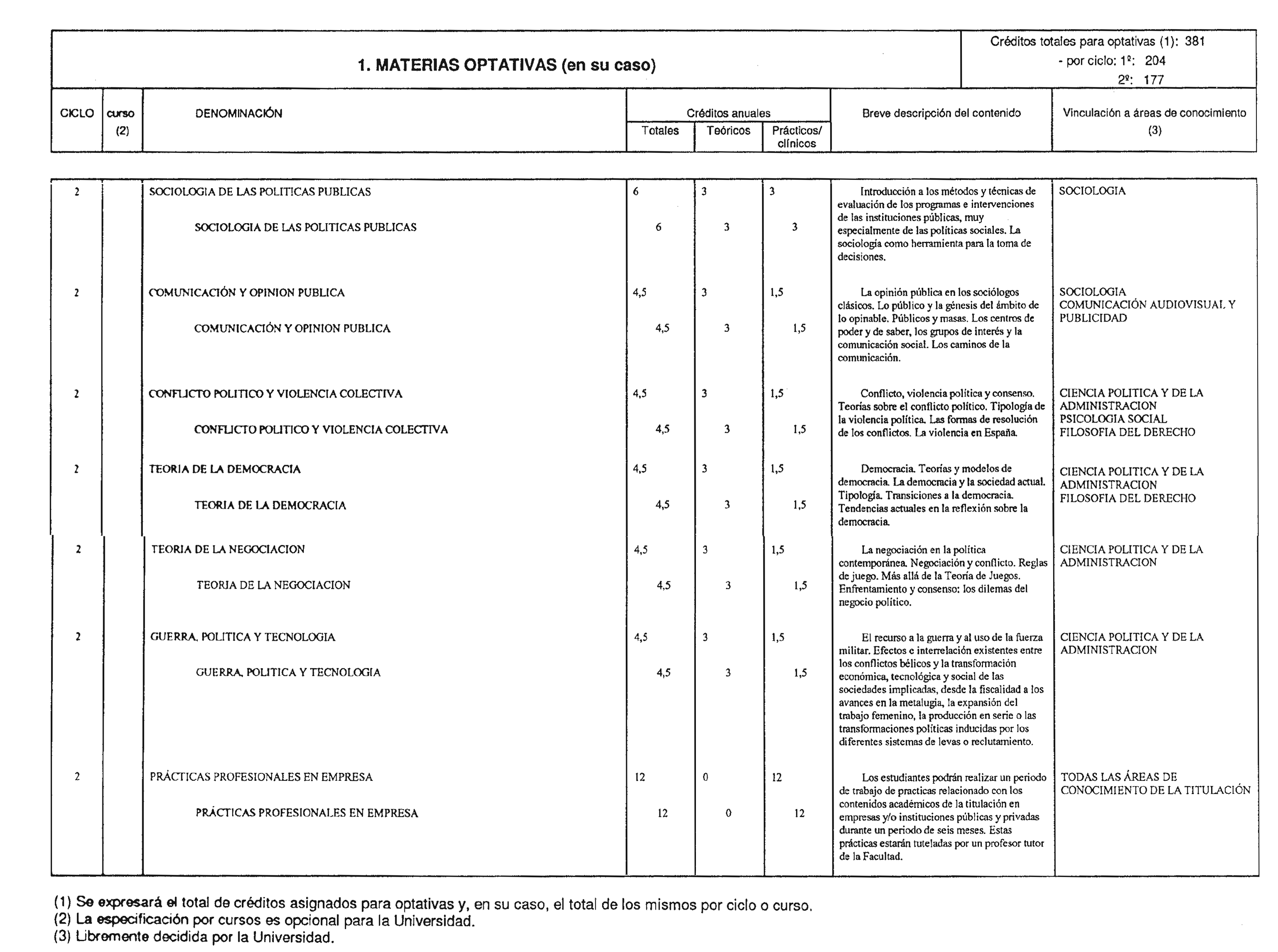 1. MATERIAS OPTATIVAS (en su caso)

Créditos totales para optativas (1): 381
- por ciclo: 1º: 204
2º: 177

| CICLO | curso (2) | DENOMINACIÓN | Créditos anuales Totales | Teóricos | Prácticos/ clínicos | Breve descripción del contenido | Vinculación a áreas de conocimiento (3) |
|---|---|---|---|---|---|---|---|
| 2 | | SOCIOLOGIA DE LAS POLITICAS PUBLICAS | 6 | 3 | 3 | Introducción a los métodos y técnicas de evaluación de los programas e intervenciones de las instituciones públicas, muy especialmente de las políticas sociales. La sociología como herramienta para la toma de decisiones. | SOCIOLOGIA |
| | | SOCIOLOGIA DE LAS POLITICAS PUBLICAS | 6 | 3 | 3 | | |
| 2 | | COMUNICACIÓN Y OPINION PUBLICA | 4,5 | 3 | 1,5 | La opinión pública en los sociólogos clásicos. Lo público y la génesis del ámbito de lo opinable. Públicos y masas. Los centros de poder y de saber, los grupos de interés y la comunicación social. Los caminos de la comunicación. | SOCIOLOGIA COMUNICACIÓN AUDIOVISUAL Y PUBLICIDAD |
| | | COMUNICACIÓN Y OPINION PUBLICA | 4,5 | 3 | 1,5 | | |
| 2 | | CONFLICTO POLITICO Y VIOLENCIA COLECTIVA | 4,5 | 3 | 1,5 | Conflicto, violencia política y consenso. Teorías sobre el conflicto político. Tipología de la violencia política. Las formas de resolución de los conflictos. La violencia en España. | CIENCIA POLITICA Y DE LA ADMINISTRACION PSICOLOGIA SOCIAL FILOSOFIA DEL DERECHO |
| | | CONFLICTO POLITICO Y VIOLENCIA COLECTIVA | 4,5 | 3 | 1,5 | | |
| 2 | | TEORIA DE LA DEMOCRACIA | 4,5 | 3 | 1,5 | Democracia. Teorías y modelos de democracia. La democracia y la sociedad actual. Tipología. Transiciones a la democracia. Tendencias actuales en la reflexión sobre la democracia. | CIENCIA POLITICA Y DE LA ADMINISTRACION FILOSOFIA DEL DERECHO |
| | | TEORIA DE LA DEMOCRACIA | 4,5 | 3 | 1,5 | | |
| 2 | | TEORIA DE LA NEGOCIACION | 4,5 | 3 | 1,5 | La negociación en la política contemporánea. Negociación y conflicto. Reglas de juego. Más allá de la Teoría de Juegos. Enfrentamiento y consenso: los dilemas del negocio político. | CIENCIA POLITICA Y DE LA ADMINISTRACION |
| | | TEORIA DE LA NEGOCIACION | 4,5 | 3 | 1,5 | | |
| 2 | | GUERRA, POLITICA Y TECNOLOGIA | 4,5 | 3 | 1,5 | El recurso a la guerra y al uso de la fuerza militar. Efectos e interrelación existentes entre los conflictos bélicos y la transformación económica, tecnológica y social de las sociedades implicadas, desde la fiscalidad a los avances en la metalugia, la expansión del trabajo femenino, la producción en serie o las transformaciones políticas inducidas por los diferentes sistemas de levas o reclutamiento. | CIENCIA POLITICA Y DE LA ADMINISTRACION |
| | | GUERRA, POLITICA Y TECNOLOGIA | 4,5 | 3 | 1,5 | | |
| 2 | | PRÁCTICAS PROFESIONALES EN EMPRESA | 12 | 0 | 12 | Los estudiantes podrán realizar un periodo de trabajo de practicas relacionado con los contenidos académicos de la titulación en empresas y/o instituciones públicas y privadas durante un periodo de seis meses. Estas prácticas estarán tuteladas por un profesor tutor de la Facultad. | TODAS LAS ÁREAS DE CONOCIMIENTO DE LA TITULACIÓN |
| | | PRÁCTICAS PROFESIONALES EN EMPRESA | 12 | 0 | 12 | | |

(1) Se expresará el total de créditos asignados para optativas y, en su caso, el total de los mismos por ciclo o curso.
(2) La especificación por cursos es opcional para la Universidad.
(3) Libremente decidida por la Universidad.